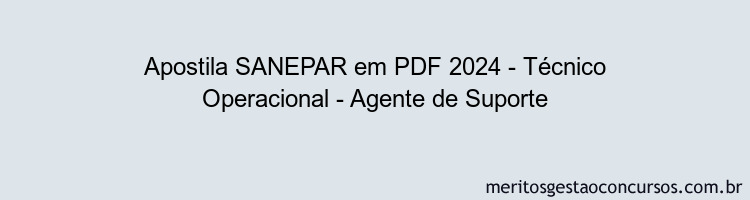 Apostila SANEPAR em PDF 2024 - Técnico Operacional - Agente de Suporte

meritosgestaoconcursos.com.br